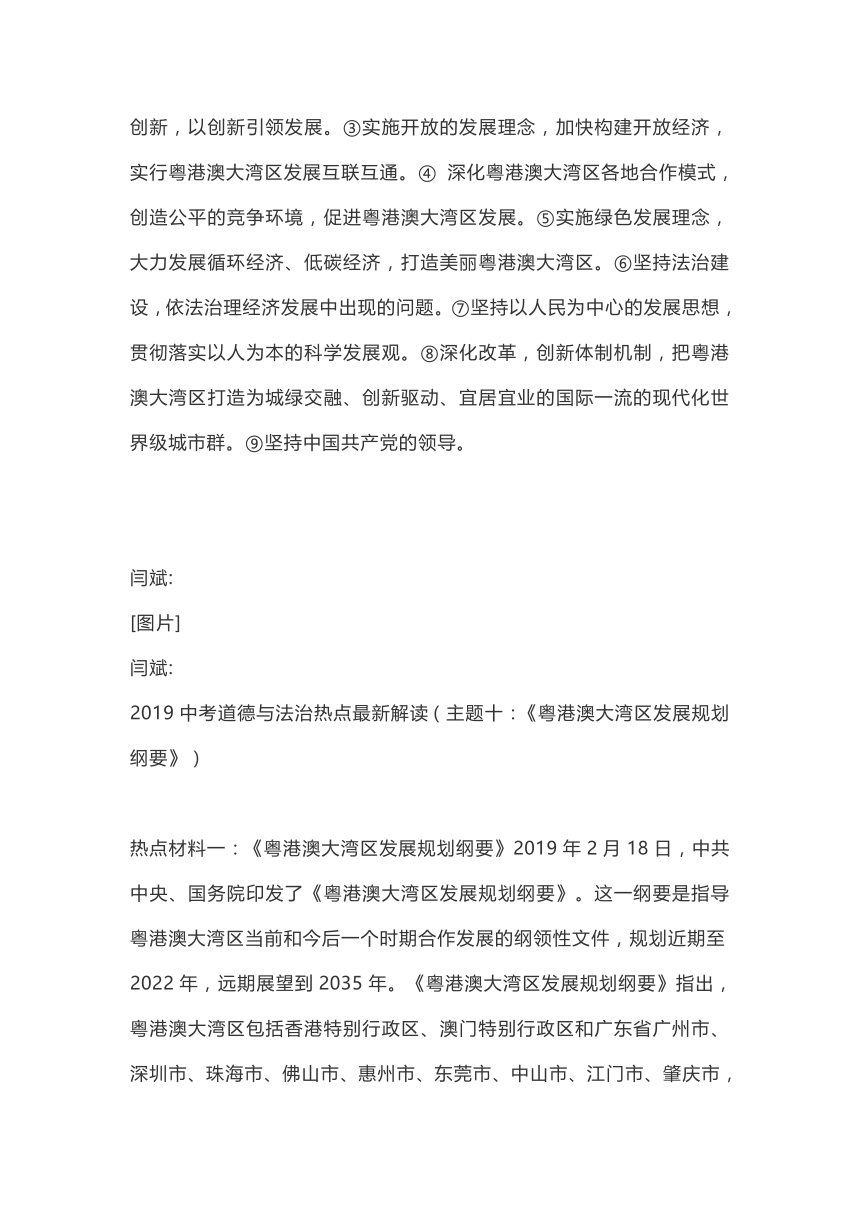 创新，以创新引领发展。③实施开放的发展理念，加快构建开放经济，实行粤港澳大湾区发展互联互通。④ 深化粤港澳大湾区各地合作模式，创造公平的竞争环境，促进粤港澳大湾区发展。⑤实施绿色发展理念，大力发展循环经济、低碳经济，打造美丽粤港澳大湾区。⑥坚持法治建设，依法治理经济发展中出现的问题。⑦坚持以人民为中心的发展思想，贯彻落实以人为本的科学发展观。⑧深化改革，创新体制机制，把粤港澳大湾区打造为城绿交融、创新驱动、宜居宜业的国际一流的现代化世界级城市群。⑨坚持中国共产党的领导。

闫斌:
[图片]
闫斌:
2019 中考道德与法治热点最新解读（主题十：《粤港澳大湾区发展规划纲要》）

热点材料一：《粤港澳大湾区发展规划纲要》2019 年 2 月 18 日，中共中央、国务院印发了《粤港澳大湾区发展规划纲要》。这一纲要是指导粤港澳大湾区当前和今后一个时期合作发展的纲领性文件，规划近期至 2022 年，远期展望到 2035 年。《粤港澳大湾区发展规划纲要》指出，粤港澳大湾区包括香港特别行政区、澳门特别行政区和广东省广州市、深圳市、珠海市、佛山市、惠州市、东莞市、中山市、江门市、肇庆市，